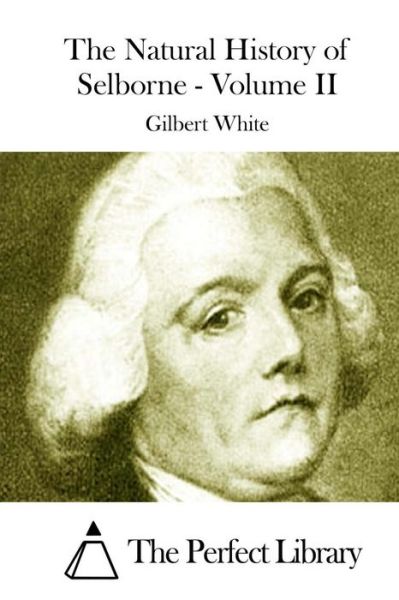 The Natural History of Selborne - Volume II

Gilbert White

The Perfect Library